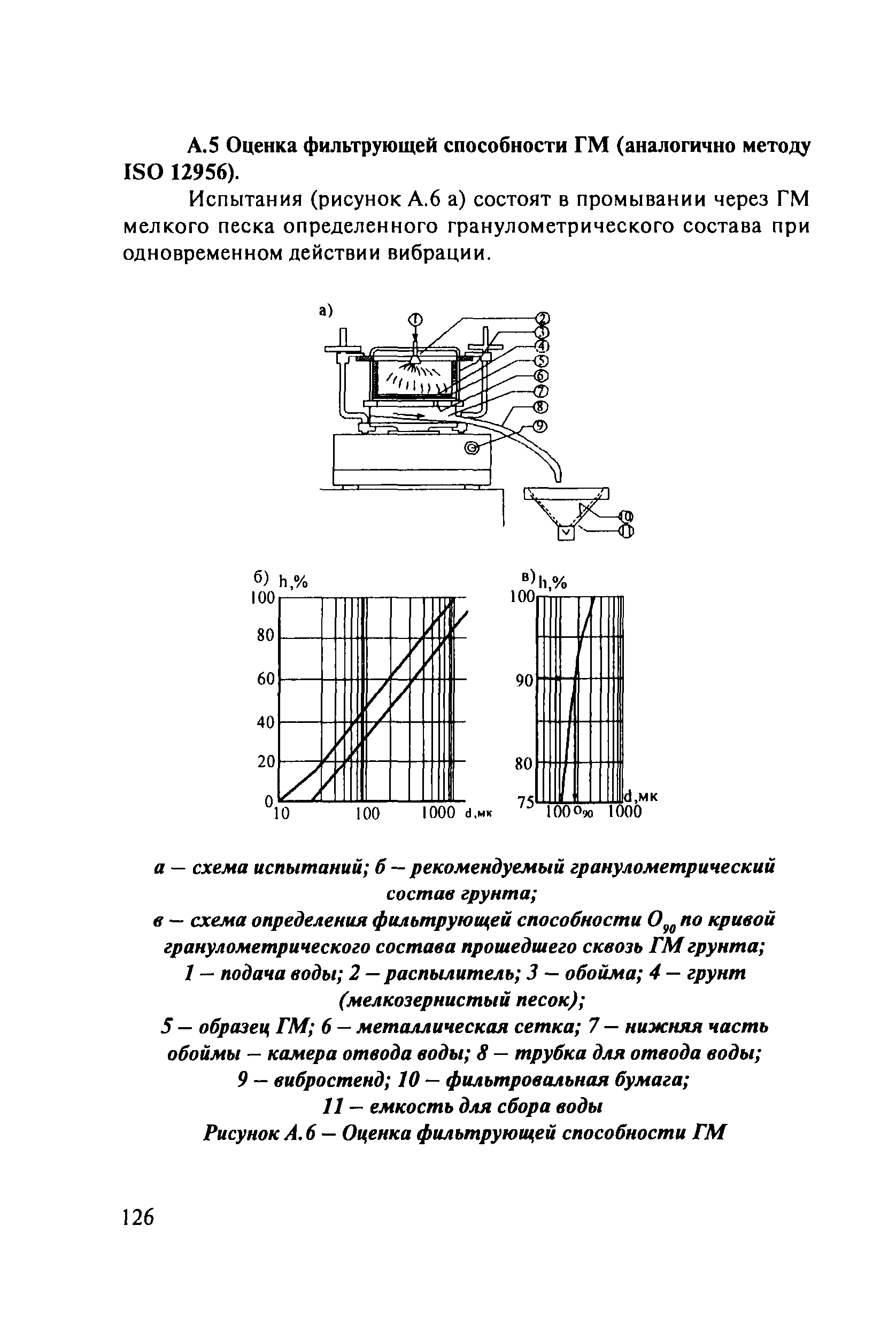 А.5 Оценка фильтрующей способности ГМ (аналогично методу ISO 12956).

Испытания (рисунок А.6 а) состоят в промывании через ГМ мелкого песка определенного гранулометрического состава при одновременном действии вибрации.

а)

1
2
3
4
5
6
7
8
9
10
11

б) h,%
100
80
60
40
20
0
10
100
1000
d,мк

в) h,%
100
90
80
75
100
$O_{90}$
1000
d,мк

а — схема испытаний; б — рекомендуемый гранулометрический состав грунта;
в — схема определения фильтрующей способности $O_{90}$ по кривой гранулометрического состава прошедшего сквозь ГМ грунта;
1 — подача воды; 2 — распылитель; 3 — обойма; 4 — грунт (мелкозернистый песок);
5 — образец ГМ; 6 — металлическая сетка; 7 — нижняя часть обоймы — камера отвода воды; 8 — трубка для отвода воды;
9 — вибростенд; 10 — фильтровальная бумага;
11 — емкость для сбора воды
Рисунок А.6 — Оценка фильтрующей способности ГМ

126